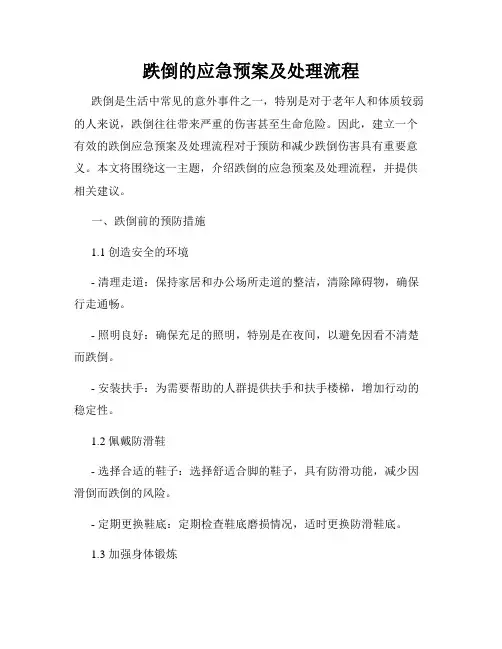 跌倒的应急预案及处理流程

跌倒是生活中常见的意外事件之一，特别是对于老年人和体质较弱的人来说，跌倒往往带来严重的伤害甚至生命危险。因此，建立一个有效的跌倒应急预案及处理流程对于预防和减少跌倒伤害具有重要意义。本文将围绕这一主题，介绍跌倒的应急预案及处理流程，并提供相关建议。

一、跌倒前的预防措施

1.1 创造安全的环境

- 清理走道：保持家居和办公场所走道的整洁，清除障碍物，确保行走通畅。

- 照明良好：确保充足的照明，特别是在夜间，以避免因看不清楚而跌倒。

- 安装扶手：为需要帮助的人群提供扶手和扶手楼梯，增加行动的稳定性。

1.2 佩戴防滑鞋

- 选择合适的鞋子：选择舒适合脚的鞋子，具有防滑功能，减少因滑倒而跌倒的风险。

- 定期更换鞋底：定期检查鞋底磨损情况，适时更换防滑鞋底。

1.3 加强身体锻炼